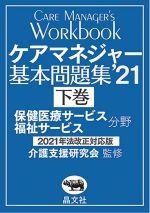 CARE MANAGER'S
Workbook
ケアマネジャー
基本問題集'21
下巻
保健医療サービス
福祉サービス
分野
2021年法改正対応版
介護支援研究会 監修
晶文社